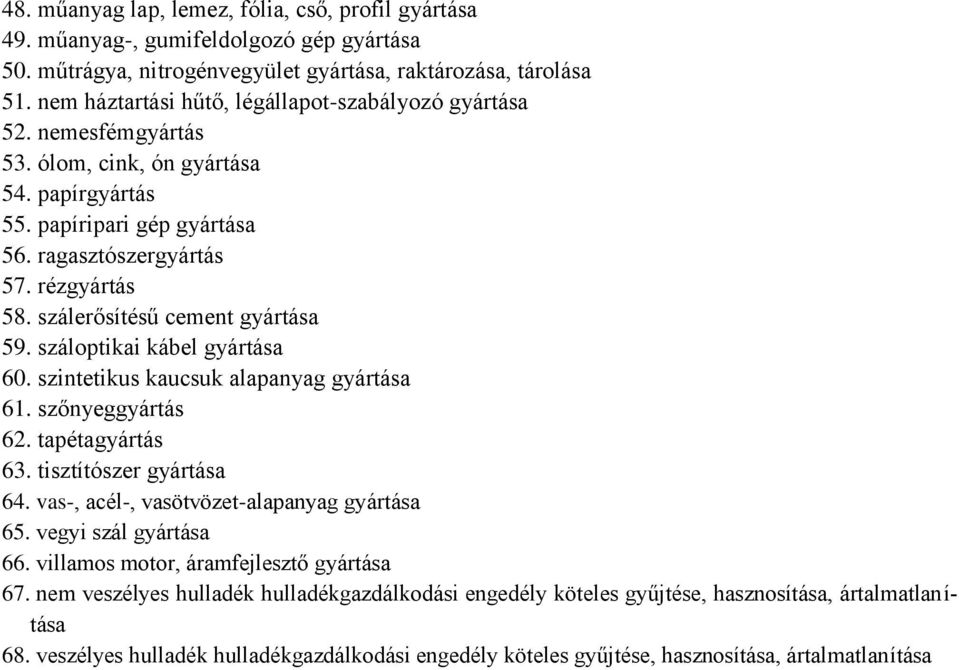 48. műanyag lap, lemez, fólia, cső, profil gyártása
49. műanyag-, gumifeldolgozó gép gyártása
50. műtrágya, nitrogénvegyület gyártása, raktározása, tárolása
51. nem háztartási hűtő, légállapot-szabályozó gyártása
52. nemesfémgyártás
53. ólom, cink, ón gyártása
54. papírgyártás
55. papíripari gép gyártása
56. ragasztószergyártás
57. rézgyártás
58. szálerősítésű cement gyártása
59. száloptikai kábel gyártása
60. szintetikus kaucsuk alapanyag gyártása
61. szőnyeggyártás
62. tapétagyártás
63. tisztítószer gyártása
64. vas-, acél-, vasötvözet-alapanyag gyártása
65. vegyi szál gyártása
66. villamos motor, áramfejlesztő gyártása
67. nem veszélyes hulladék hulladékgazdálkodási engedély köteles gyűjtése, hasznosítása, ártalmatlanítása
68. veszélyes hulladék hulladékgazdálkodási engedély köteles gyűjtése, hasznosítása, ártalmatlanítása